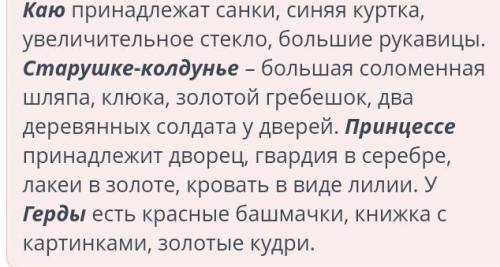 Каю принадлежат санки, синяя куртка, увеличительное стекло, большие рукавицы. Старушке-колдунье – большая соломенная шляпа, клюка, золотой гребешок, два деревянных солдата у дверей. Принцессе принадлежит дворец, гвардия в серебре, лакеи в золоте, кровать в виде лилии. У Герды есть красные башмачки, книжка с картинками, золотые кудри.